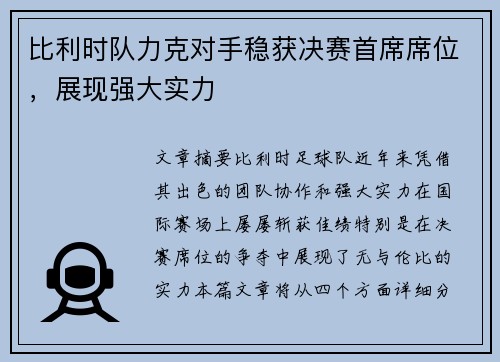 比利时队力克对手稳获决赛首席席位，展现强大实力

文章摘要比利时足球队近年来凭借其出色的团队协作和强大实力在国际赛场上屡屡斩获佳绩特别是在决赛席位的争夺中展现了无与伦比的实力本篇文章将从四个方面详细分